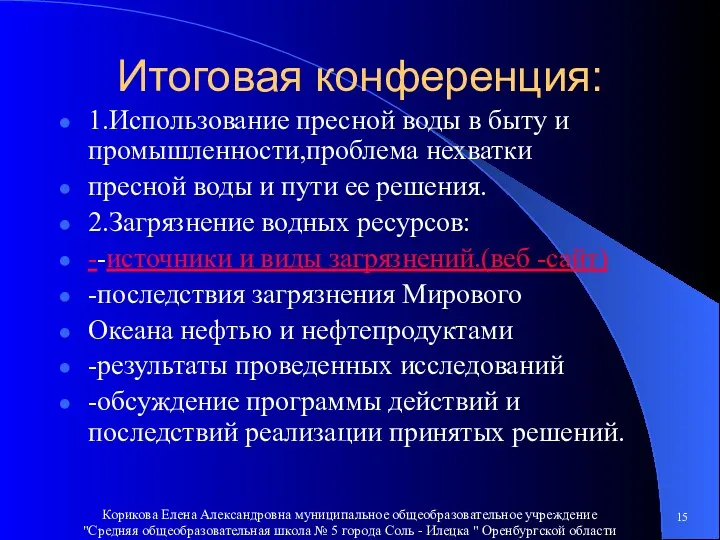 Итоговая конференция:

1.Использование пресной воды в быту и промышленности,проблема нехватки

пресной воды и пути ее решения.

2.Загрязнение водных ресурсов:

--источники и виды загрязнений.(веб -сайт)

-последствия загрязнения Мирового

Океана нефтью и нефтепродуктами

-результаты проведенных исследований

-обсуждение программы действий и последствий реализации принятых решений.

Корикова Елена Александровна муниципальное общеобразовательное учреждение "Средняя общеобразовательная школа № 5 города Соль - Илецка " Оренбургской области

15